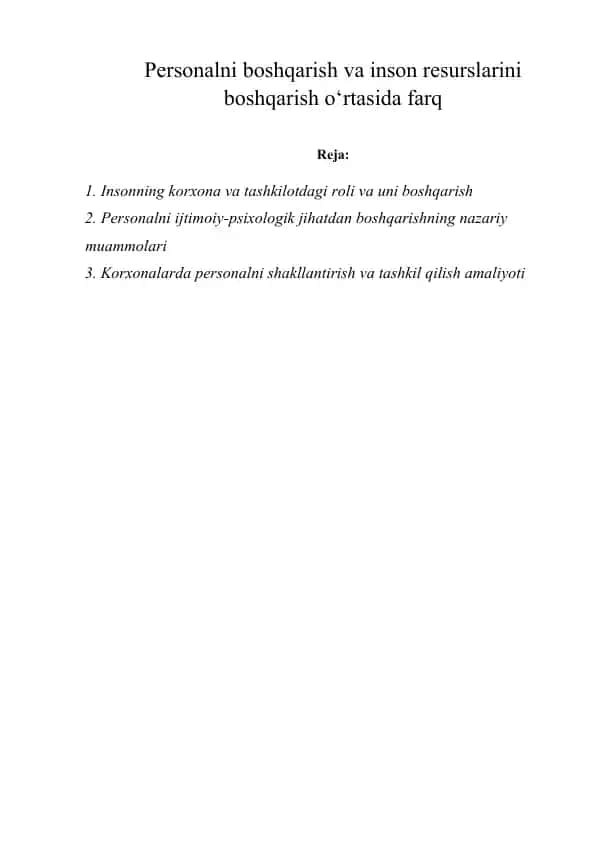 Personalni boshqarish va inson resurslarini boshqarish o‘rtasida farq

Reja:

1. Insonning korxona va tashkilotdagi roli va uni boshqarish
2. Personalni ijtimoiy-psixologik jihatdan boshqarishning nazariy muammolari
3. Korxonalarda personalni shakllantirish va tashkil qilish amaliyoti